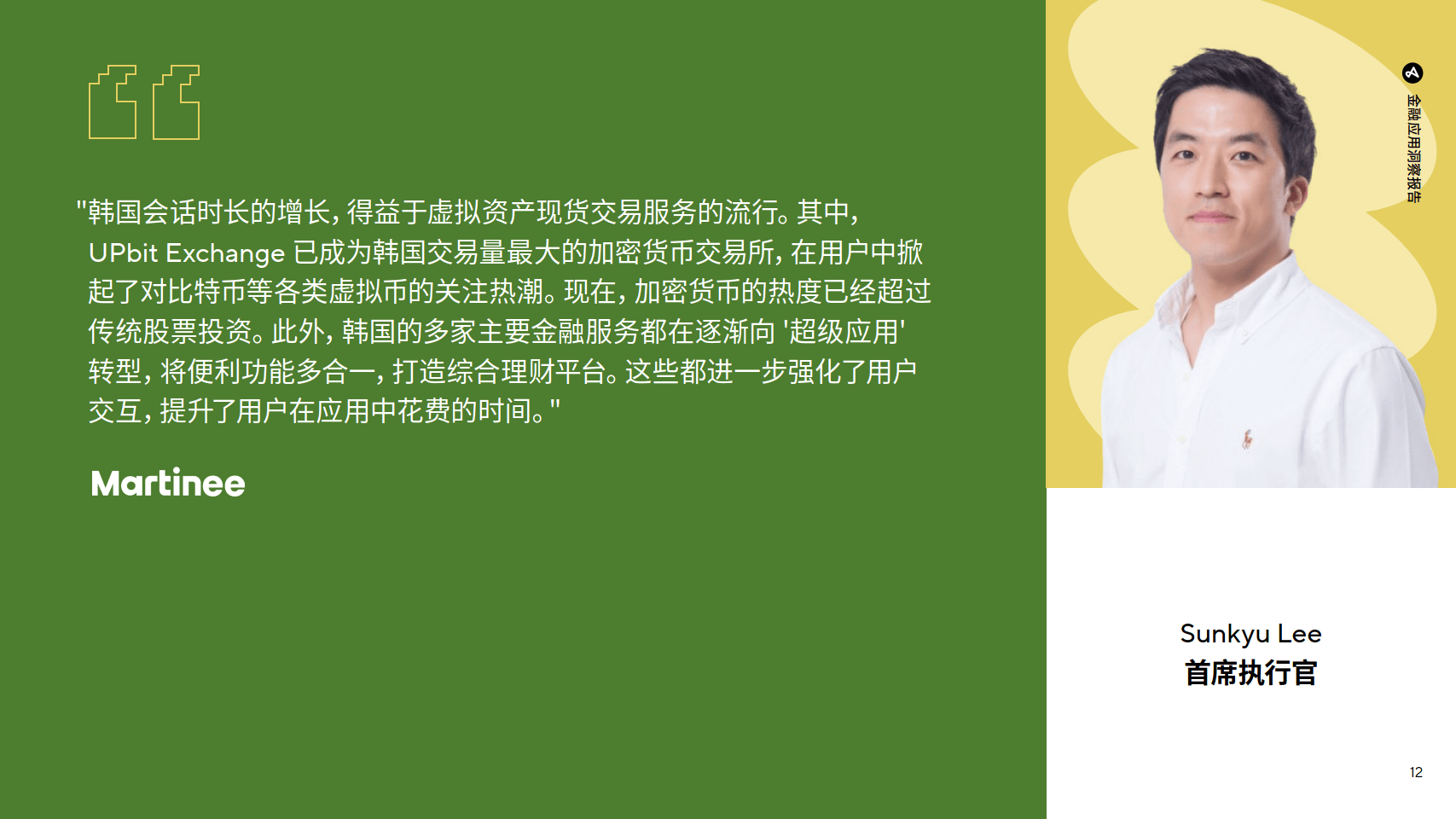 "韩国会话时长的增长，得益于虚拟资产现货交易服务的流行。其中，UPbit Exchange 已成为韩国交易量最大的加密货币交易所，在用户中掀起了对比特币等各类虚拟币的关注热潮。现在，加密货币的热度已经超过传统股票投资。此外，韩国的多家主要金融服务都在逐渐向 '超级应用' 转型，将便利功能多合一，打造综合理财平台。这些都进一步强化了用户交互，提升了用户在应用中花费的时间。"

Martinee

金融应用洞察报告

Sunkyu Lee
首席执行官

12